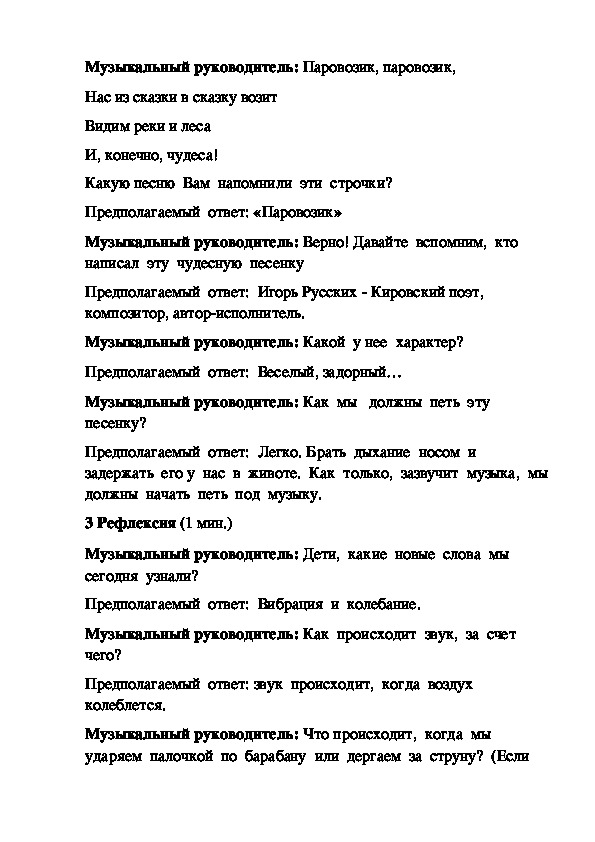 Музыкальный руководитель: Паровозик, паровозик,

Нас из сказки в сказку возит

Видим реки и леса

И, конечно, чудеса!

Какую песню Вам напомнили эти строчки?

Предполагаемый ответ: «Паровозик»

Музыкальный руководитель: Верно! Давайте вспомним, кто написал эту чудесную песенку

Предполагаемый ответ: Игорь Русских - Кировский поэт, композитор, автор-исполнитель.

Музыкальный руководитель: Какой у нее характер?

Предполагаемый ответ: Веселый, задорный…

Музыкальный руководитель: Как мы должны петь эту песенку?

Предполагаемый ответ: Легко. Брать дыхание носом и задержать его у нас в животе. Как только, зазвучит музыка, мы должны начать петь под музыку.

3 Рефлексия (1 мин.)

Музыкальный руководитель: Дети, какие новые слова мы сегодня узнали?

Предполагаемый ответ: Вибрация и колебание.

Музыкальный руководитель: Как происходит звук, за счет чего?

Предполагаемый ответ: звук происходит, когда воздух колеблется.

Музыкальный руководитель: Что происходит, когда мы ударяем палочкой по барабану или дергаем за струну? (Если